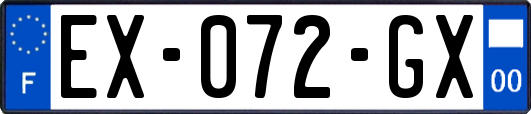 F
EX-072-GX
00